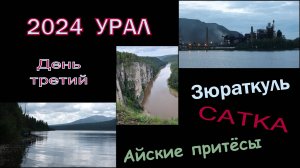 2024 УРАЛ

День третий

Зюраткуль

САТКА

Айские притёсы